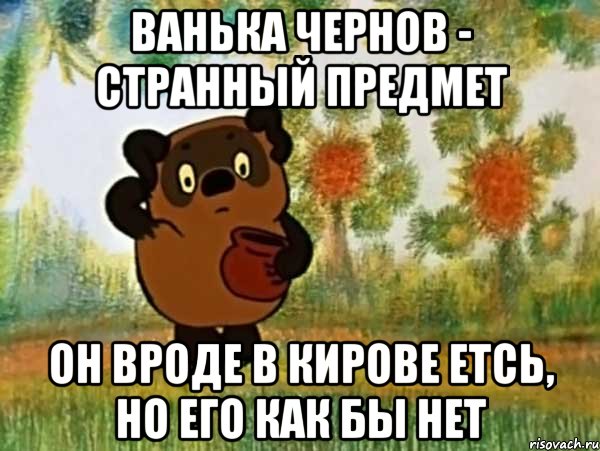 ВАНЬКА ЧЕРНОВ - СТРАННЫЙ ПРЕДМЕТ

ОН ВРОДЕ В КИРОВЕ ЕТСЬ, НО ЕГО КАК БЫ НЕТ

risovach.ru